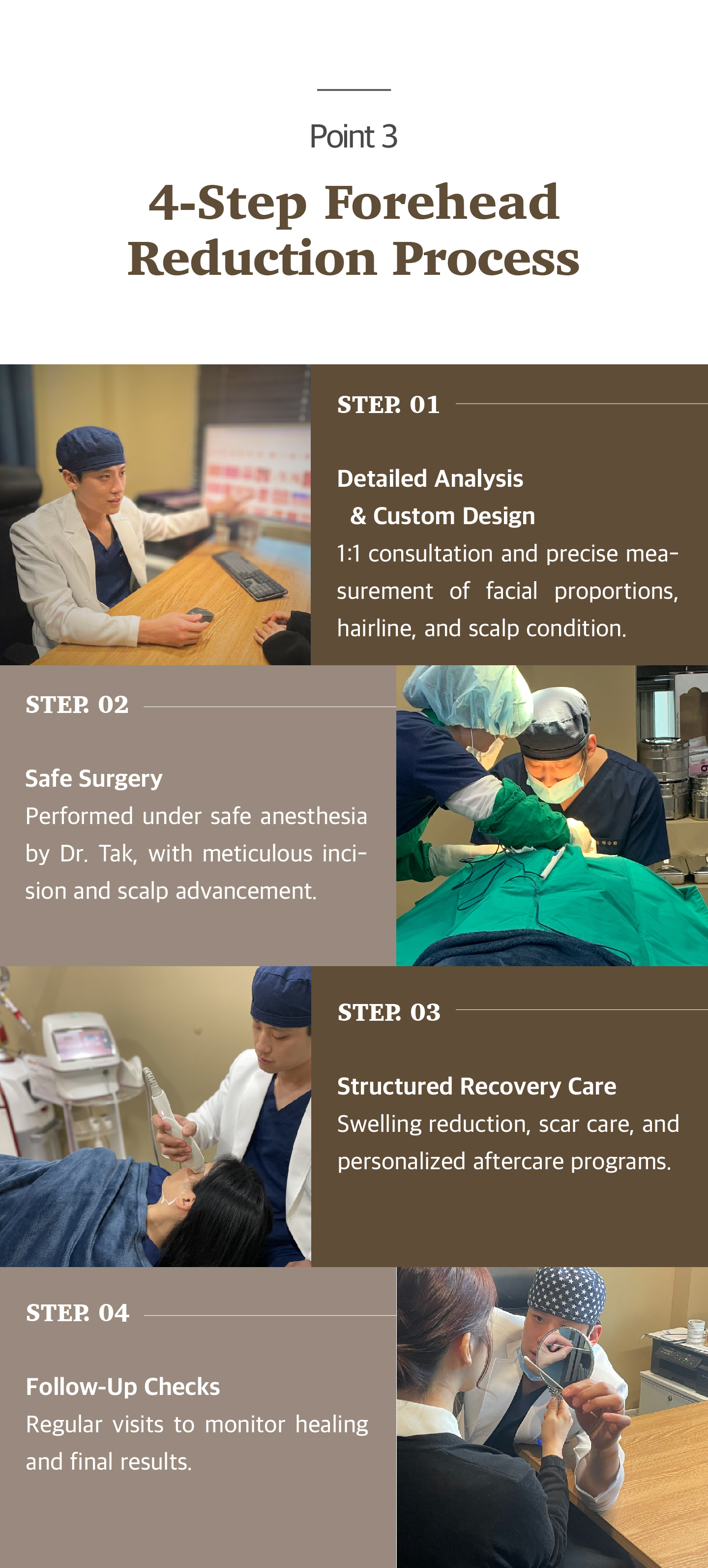 Point 3

4-Step Forehead Reduction Process

STEP. 01

Detailed Analysis
& Custom Design

1:1 consultation and precise measurement of facial proportions, hairline, and scalp condition.

STEP. 02

Safe Surgery

Performed under safe anesthesia by Dr. Tak, with meticulous incision and scalp advancement.

STEP. 03

Structured Recovery Care

Swelling reduction, scar care, and personalized aftercare programs.

STEP. 04

Follow-Up Checks

Regular visits to monitor healing and final results.